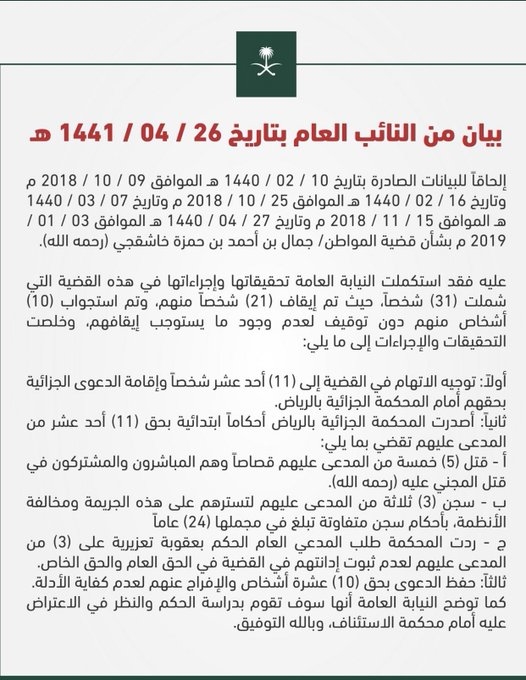 بيان من النائب العام بتاريخ 26 / 04 / 1441 هـ

إلحاقاً للبيانات الصادرة بتاريخ 10 / 02 / 1440 هـ الموافق 09 / 10 / 2018 م وتاريخ 16 / 02 / 1440 هـ الموافق 25 / 10 / 2018 م وتاريخ 07 / 03 / 1440 هـ الموافق 15 / 11 / 2018 م وتاريخ 27 / 04 / 1440 هـ الموافق 03 / 01 / 2019 م بشأن قضية المواطن/ جمال بن أحمد بن حمزة خاشقجي (رحمه الله).

عليه فقد استكملت النيابة العامة تحقيقاتها وإجراءاتها في هذه القضية التي شملت (31) شخصاً، حيث تم إيقاف (21) شخصاً منهم، وتم استجواب (10) أشخاص منهم دون توقيف لعدم وجود ما يستوجب إيقافهم، وخلصت التحقيقات والإجراءات إلى ما يلي:

أولاً: توجيه الاتهام في القضية إلى (11) أحد عشر شخصاً وإقامة الدعوى الجزائية بحقهم أمام المحكمة الجزائية بالرياض.
ثانياً: أصدرت المحكمة الجزائية بالرياض أحكاماً ابتدائية بحق (11) أحد عشر من المدعى عليهم تقضي بما يلي:
أ - قتل (5) خمسة من المدعى عليهم قصاصاً وهم المباشرون والمشتركون في قتل المجني عليه (رحمه الله).
ب - سجن (3) ثلاثة من المدعى عليهم لتسترهم على هذه الجريمة ومخالفة الأنظمة، بأحكام سجن متفاوتة تبلغ في مجملها (24) عاماً
ج - ردت المحكمة طلب المدعي العام الحكم بعقوبة تعزيرية على (3) من المدعى عليهم لعدم ثبوت إدانتهم في القضية في الحق العام والحق الخاص.
ثالثاً: حفظ الدعوى بحق (10) عشرة أشخاص والإفراج عنهم لعدم كفاية الأدلة.
كما توضح النيابة العامة أنها سوف تقوم بدراسة الحكم والنظر في الاعتراض عليه أمام محكمة الاستئناف، وبالله التوفيق.